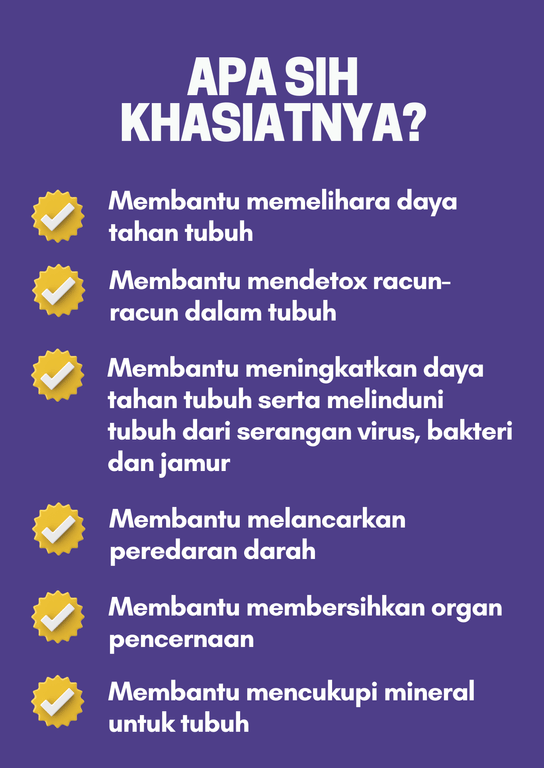 APA SIH KHASIATNYA?

Membantu memelihara daya tahan tubuh

Membantu mendetox racun-racun dalam tubuh

Membantu meningkatkan daya tahan tubuh serta melinduni tubuh dari serangan virus, bakteri dan jamur

Membantu melancarkan peredaran darah

Membantu membersihkan organ pencernaan

Membantu mencukupi mineral untuk tubuh